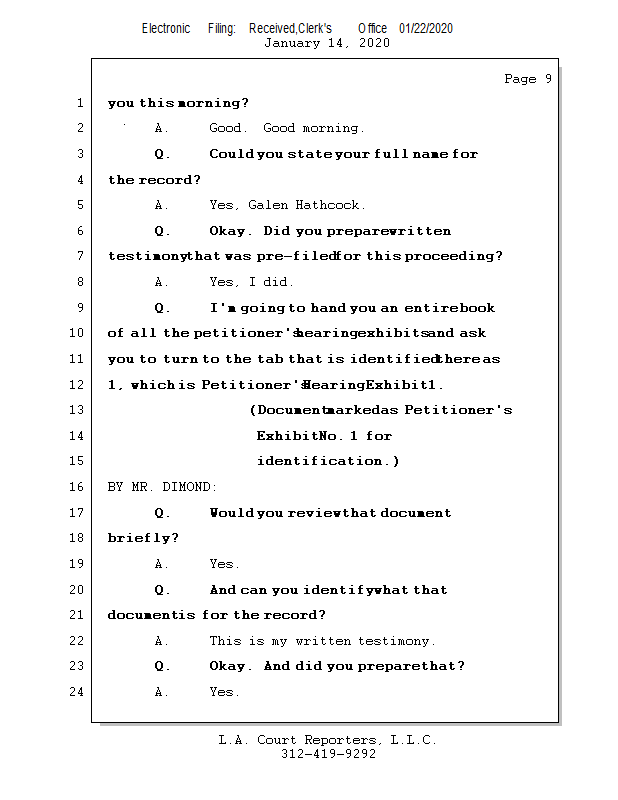 Electronic Filing: Received,Clerk's Office 01/22/2020
January 14, 2020

Page 9

1 you this morning?
2 A. Good. Good morning.
3 Q. Could you state your full name for
4 the record?
5 A. Yes, Galen Hathcock.
6 Q. Okay. Did you prepare written
7 testimony that was pre-filed for this proceeding?
8 A. Yes, I did.
9 Q. I'm going to hand you an entire book
10 of all the petitioner's hearing exhibits and ask
11 you to turn to the tab that is identified there as
12 1, which is Petitioner's Hearing Exhibit 1.
13 (Document marked as Petitioner's
14 Exhibit No. 1 for
15 identification.)
16 BY MR. DIMOND:
17 Q. Would you review that document
18 briefly?
19 A. Yes.
20 Q. And can you identify what that
21 document is for the record?
22 A. This is my written testimony.
23 Q. Okay. And did you prepare that?
24 A. Yes.

L.A. Court Reporters, L.L.C.
312-419-9292